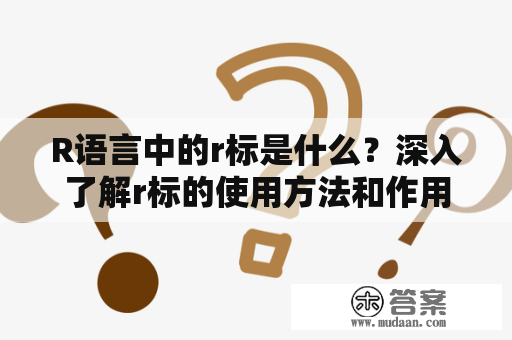 R语言中的r标是什么？深入了解r标的使用方法和作用

木 答案
www.mudaan.com